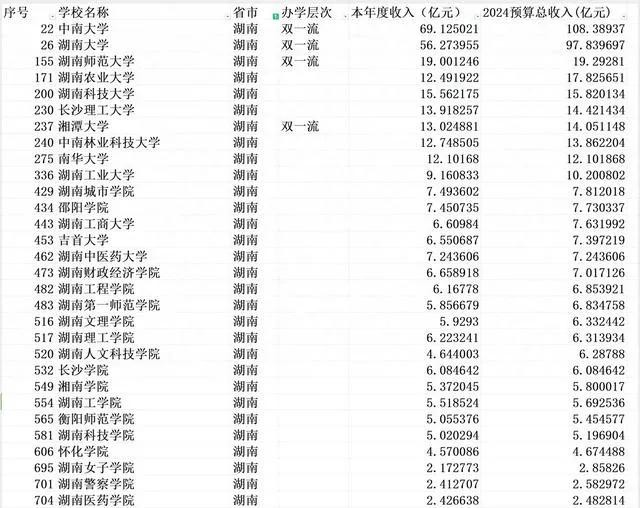 | 序号 | 学校名称 | 省市 | 办学层次 | 本年度收入（亿元） | 2024预算总收入(亿元) |
|---|---|---|---|---|---|
| 22 | 中南大学 | 湖南 | 双一流 | 69.125021 | 108.38937 |
| 26 | 湖南大学 | 湖南 | 双一流 | 56.273955 | 97.839697 |
| 155 | 湖南师范大学 | 湖南 | 双一流 | 19.001246 | 19.29281 |
| 171 | 湖南农业大学 | 湖南 | | 12.491922 | 17.825651 |
| 200 | 湖南科技大学 | 湖南 | | 15.562175 | 15.820134 |
| 230 | 长沙理工大学 | 湖南 | | 13.918257 | 14.421434 |
| 237 | 湘潭大学 | 湖南 | 双一流 | 13.024881 | 14.051148 |
| 240 | 中南林业科技大学 | 湖南 | | 12.748505 | 13.862204 |
| 275 | 南华大学 | 湖南 | | 12.10168 | 12.101868 |
| 336 | 湖南工业大学 | 湖南 | | 9.160833 | 10.200802 |
| 429 | 湖南城市学院 | 湖南 | | 7.493602 | 7.812018 |
| 434 | 邵阳学院 | 湖南 | | 7.450735 | 7.730337 |
| 443 | 湖南工商大学 | 湖南 | | 6.60984 | 7.631992 |
| 453 | 吉首大学 | 湖南 | | 6.550687 | 7.397219 |
| 462 | 湖南中医药大学 | 湖南 | | 7.243606 | 7.243606 |
| 473 | 湖南财政经济学院 | 湖南 | | 6.658918 | 7.017126 |
| 482 | 湖南工程学院 | 湖南 | | 6.16778 | 6.853921 |
| 483 | 湖南第一师范学院 | 湖南 | | 5.856679 | 6.834758 |
| 516 | 湖南文理学院 | 湖南 | | 5.9293 | 6.332442 |
| 517 | 湖南理工学院 | 湖南 | | 6.223241 | 6.313934 |
| 520 | 湖南人文科技学院 | 湖南 | | 4.644003 | 6.28788 |
| 532 | 长沙学院 | 湖南 | | 6.084642 | 6.084642 |
| 549 | 湘南学院 | 湖南 | | 5.372045 | 5.800017 |
| 554 | 湖南工学院 | 湖南 | | 5.518524 | 5.692536 |
| 565 | 衡阳师范学院 | 湖南 | | 5.055376 | 5.454577 |
| 581 | 湖南科技学院 | 湖南 | | 5.020294 | 5.196904 |
| 606 | 怀化学院 | 湖南 | | 4.570086 | 4.674488 |
| 695 | 湖南女子学院 | 湖南 | | 2.172773 | 2.85826 |
| 701 | 湖南警察学院 | 湖南 | | 2.412707 | 2.582972 |
| 704 | 湖南医药学院 | 湖南 | | 2.426638 | 2.482814 |